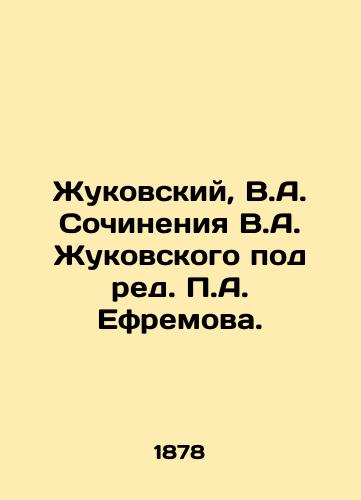 Жуковский, В.А. Сочинения В.А. Жуковского под ред. П.А. Ефремова.

1878